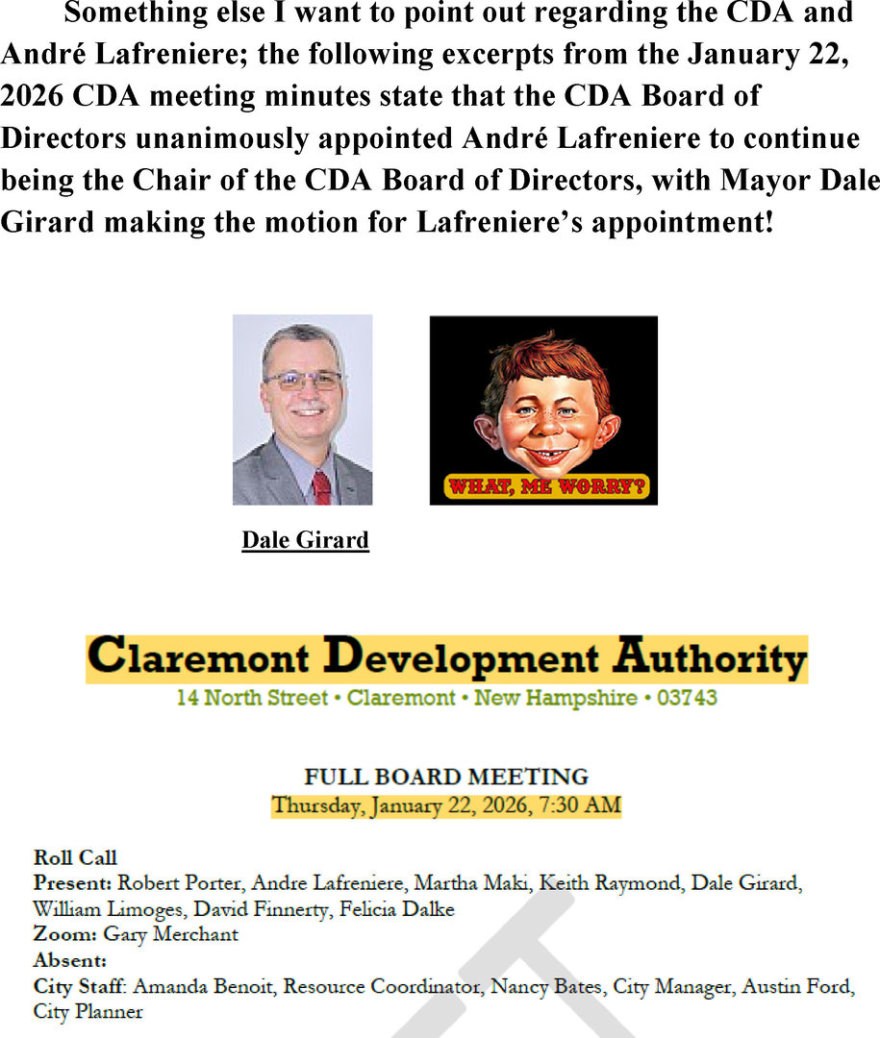 Something else I want to point out regarding the CDA and André Lafreniere; the following excerpts from the January 22, 2026 CDA meeting minutes state that the CDA Board of Directors unanimously appointed André Lafreniere to continue being the Chair of the CDA Board of Directors, with Mayor Dale Girard making the motion for Lafreniere's appointment!

WHAT, ME WORRY?

Dale Girard

Claremont Development Authority
14 North Street • Claremont • New Hampshire • 03743

FULL BOARD MEETING
Thursday, January 22, 2026, 7:30 AM

Roll Call
Present: Robert Porter, Andre Lafreniere, Martha Maki, Keith Raymond, Dale Girard, William Limoges, David Finnerty, Felicia Dalke
Zoom: Gary Merchant
Absent:
City Staff: Amanda Benoit, Resource Coordinator, Nancy Bates, City Manager, Austin Ford, City Planner